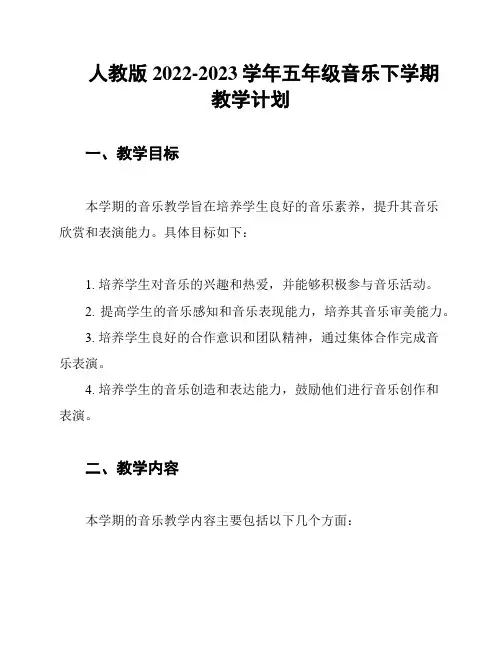 人教版 2022-2023 学年五年级音乐下学期教学计划

一、教学目标

本学期的音乐教学旨在培养学生良好的音乐素养，提升其音乐欣赏和表演能力。具体目标如下：

1. 培养学生对音乐的兴趣和热爱，并能够积极参与音乐活动。
2. 提高学生的音乐感知和音乐表现能力，培养其音乐审美能力。
3. 培养学生良好的合作意识和团队精神，通过集体合作完成音乐表演。
4. 培养学生的音乐创造和表达能力，鼓励他们进行音乐创作和表演。

二、教学内容

本学期的音乐教学内容主要包括以下几个方面：